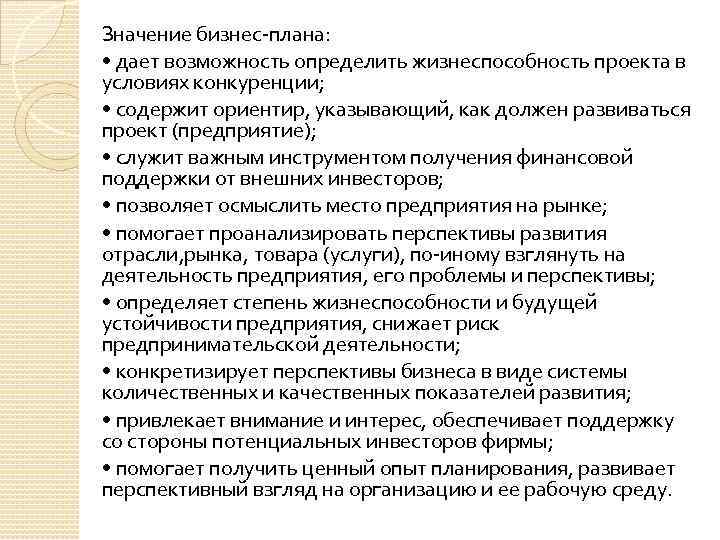 Значение бизнес-плана:

• дает возможность определить жизнеспособность проекта в условиях конкуренции;

• содержит ориентир, указывающий, как должен развиваться проект (предприятие);

• служит важным инструментом получения финансовой поддержки от внешних инвесторов;

• позволяет осмыслить место предприятия на рынке;

• помогает проанализировать перспективы развития отрасли,рынка, товара (услуги), по-иному взглянуть на деятельность предприятия, его проблемы и перспективы;

• определяет степень жизнеспособности и будущей устойчивости предприятия, снижает риск предпринимательской деятельности;

• конкретизирует перспективы бизнеса в виде системы количественных и качественных показателей развития;

• привлекает внимание и интерес, обеспечивает поддержку со стороны потенциальных инвесторов фирмы;

• помогает получить ценный опыт планирования, развивает перспективный взгляд на организацию и ее рабочую среду.